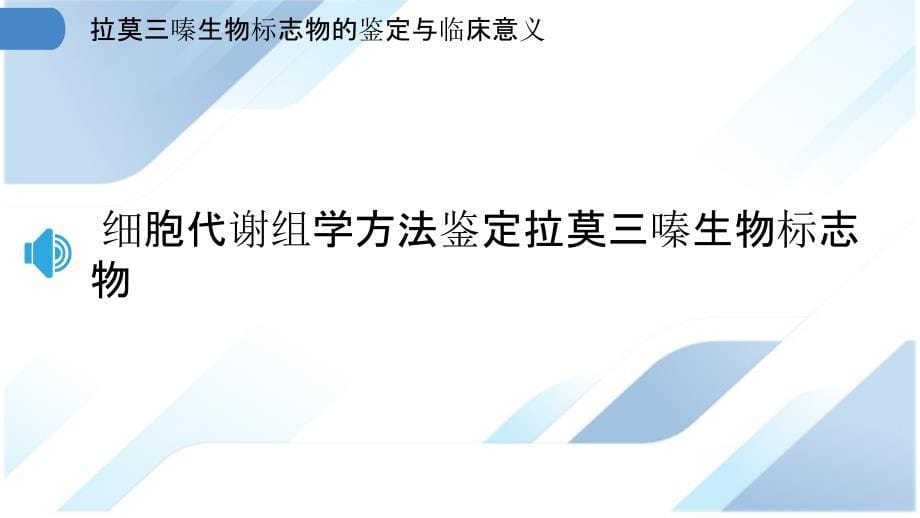 拉莫三嗪生物标志物的鉴定与临床意义

细胞代谢组学方法鉴定拉莫三嗪生物标志物